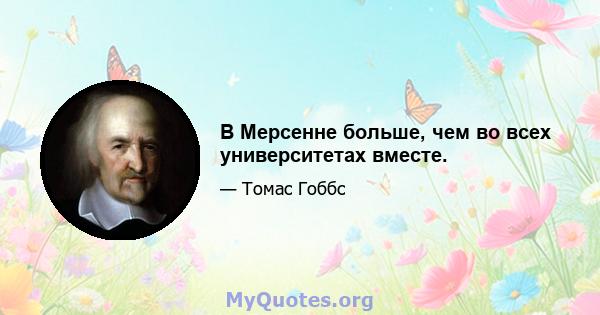 В Мерсенне больше, чем во всех университетах вместе.

— Томас Гоббс

MyQuotes.org